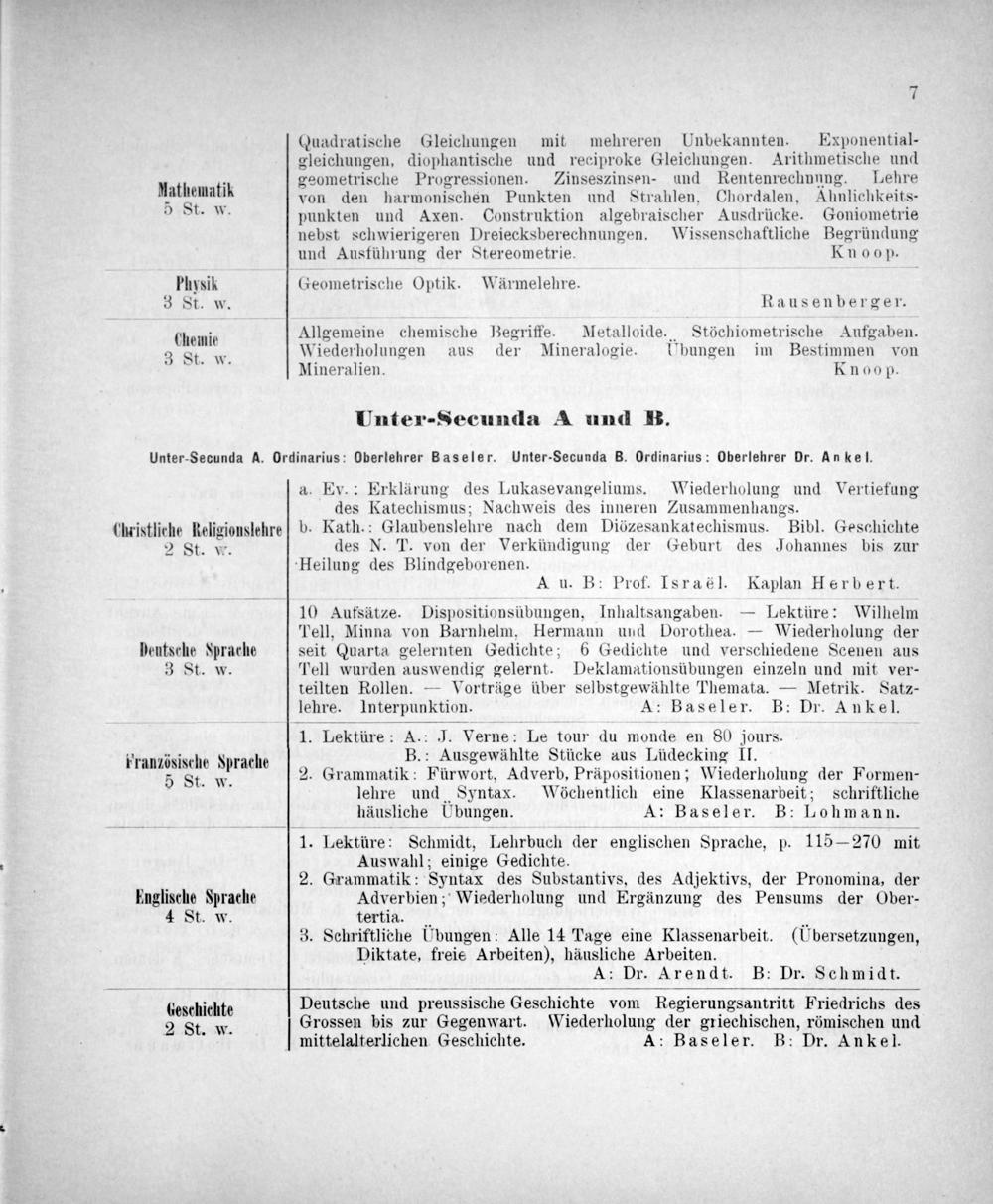 7

| | |
|---|---|
| Mathematik 5 St. w. | Quadratische Gleichungen mit mehreren Unbekannten. Exponentialgleichungen, diophantische und reciproke Gleichungen. Arithmetische und geometrische Progressionen. Zinseszinsen- und Rentenrechnung. Lehre von den harmonischen Punkten und Strahlen, Chordalen, Ähnlichkeitspunkten und Axen. Construktion algebraischer Ausdrücke. Goniometrie nebst schwierigeren Dreiecksberechnungen. Wissenschaftliche Begründung und Ausführung der Stereometrie. Knoop. |
| Physik 3 St. w. | Geometrische Optik. Wärmelehre. Rausenberger. |
| Chemie 3 St. w. | Allgemeine chemische Begriffe. Metalloide. Stöchiometrische Aufgaben. Wiederholungen aus der Mineralogie. Übungen im Bestimmen von Mineralien. Knoop. |

Unter-Secunda A und B.

Unter-Secunda A. Ordinarius: Oberlehrer Baseler. Unter-Secunda B. Ordinarius: Oberlehrer Dr. Ankel.

| | |
|---|---|
| Christliche Religionslehre 2 St. w. | a. Ev.: Erklärung des Lukasevangeliums. Wiederholung und Vertiefung des Katechismus; Nachweis des inneren Zusammenhangs. b. Kath.: Glaubenslehre nach dem Diözesankatechismus. Bibl. Geschichte des N. T. von der Verkündigung der Geburt des Johannes bis zur Heilung des Blindgeborenen. A u. B: Prof. Israël. Kaplan Herbert. |
| Deutsche Sprache 3 St. w. | 10 Aufsätze. Dispositionsübungen, Inhaltsangaben. — Lektüre: Wilhelm Tell, Minna von Barnhelm, Hermann und Dorothea. — Wiederholung der seit Quarta gelernten Gedichte; 6 Gedichte und verschiedene Scenen aus Tell wurden auswendig gelernt. Deklamationsübungen einzeln und mit verteilten Rollen. — Vorträge über selbstgewählte Themata. — Metrik. Satzlehre. Interpunktion. A: Baseler. B: Dr. Ankel. |
| Französische Sprache 5 St. w. | 1. Lektüre: A.: J. Verne: Le tour du monde en 80 jours. B.: Ausgewählte Stücke aus Lüdecking II. 2. Grammatik: Fürwort, Adverb, Präpositionen; Wiederholung der Formenlehre und Syntax. Wöchentlich eine Klassenarbeit; schriftliche häusliche Übungen. A: Baseler. B: Lohmann. |
| Englische Sprache 4 St. w. | 1. Lektüre: Schmidt, Lehrbuch der englischen Sprache, p. 115—270 mit Auswahl; einige Gedichte. 2. Grammatik: Syntax des Substantivs, des Adjektivs, der Pronomina, der Adverbien; Wiederholung und Ergänzung des Pensums der Obertertia. 3. Schriftliche Übungen: Alle 14 Tage eine Klassenarbeit. (Übersetzungen, Diktate, freie Arbeiten), häusliche Arbeiten. A: Dr. Arendt. B: Dr. Schmidt. |
| Geschichte 2 St. w. | Deutsche und preussische Geschichte vom Regierungsantritt Friedrichs des Grossen bis zur Gegenwart. Wiederholung der griechischen, römischen und mittelalterlichen Geschichte. A: Baseler. B: Dr. Ankel. |